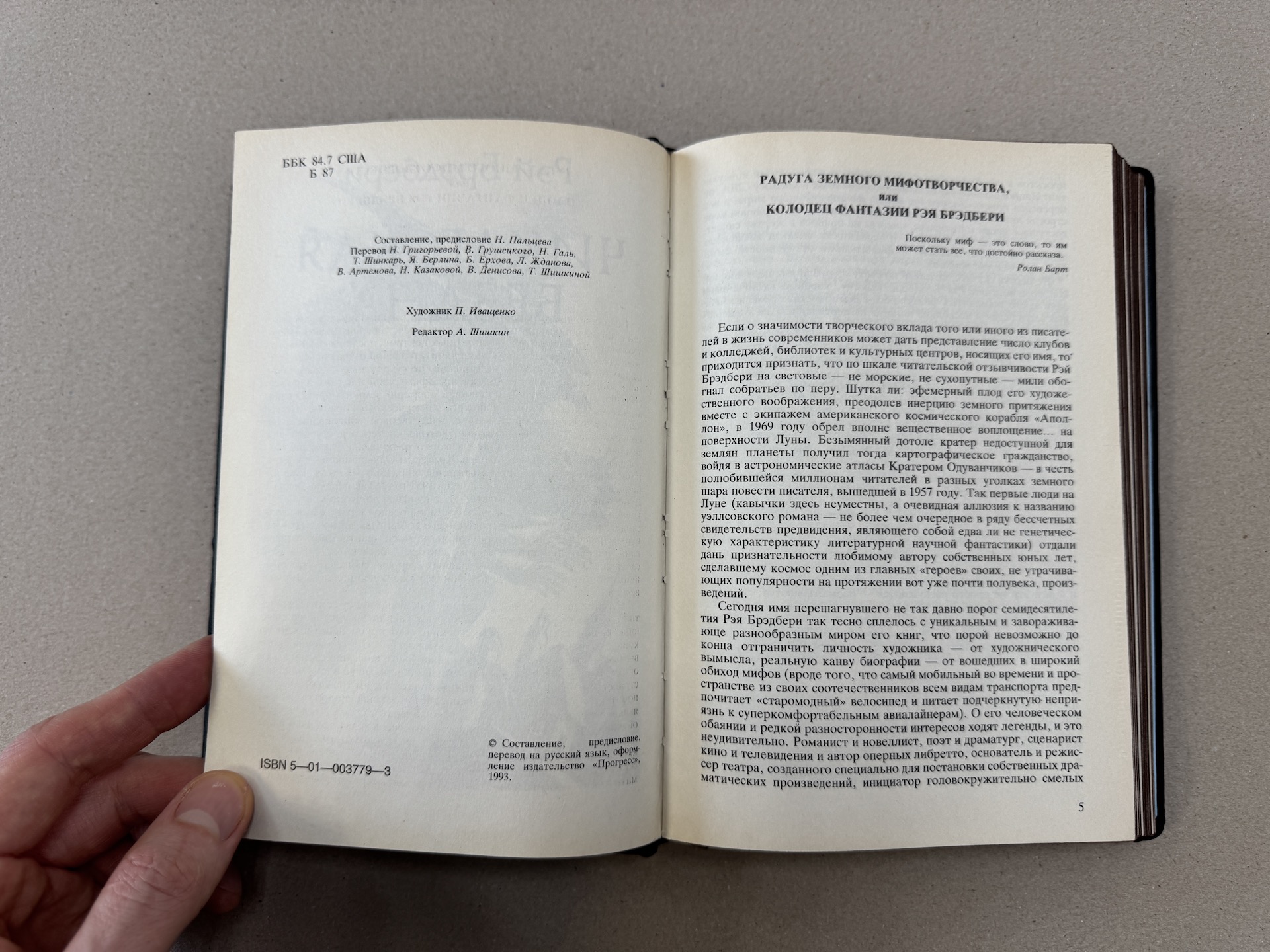 ББК 84.7 США
Б 87

Составление, предисловие Н. Пальцева
Перевод Н. Григорьевой, В. Грушецкого, Н. Галь, Т. Шинкарь, Я. Берлина, Б. Ерхова, Л. Жданова, В. Артемова, Н. Казаковой, В. Денисова, Т. Шишкиной

Художник П. Иващенко

Редактор А. Шишкин

ISBN 5—01—003779—3

© Составление, предисловие, перевод на русский язык, оформление издательство «Прогресс», 1993.

РАДУГА ЗЕМНОГО МИФОТВОРЧЕСТВА,
или
КОЛОДЕЦ ФАНТАЗИИ РЭЯ БРЭДБЕРИ

Поскольку миф — это слово, то им может стать все, что достойно рассказа.
Ролан Барт

Если о значимости творческого вклада того или иного из писателей в жизнь современников может дать представление число клубов и колледжей, библиотек и культурных центров, носящих его имя, то приходится признать, что по шкале читательской отзывчивости Рэй Брэдбери на световые — не морские, не сухопутные — мили обогнал собратьев по перу. Шутка ли: эфемерный плод его художественного воображения, преодолев инерцию земного притяжения вместе с экипажем американского космического корабля «Аполлон», в 1969 году обрел вполне вещественное воплощение... на поверхности Луны. Безымянный дотоле кратер недоступной для землян планеты получил тогда картографическое гражданство, войдя в астрономические атласы Кратером Одуванчиков — в честь полюбившейся миллионам читателей в разных уголках земного шара повести писателя, вышедшей в 1957 году. Так первые люди на Луне (кавычки здесь неуместны, а очевидная аллюзия к названию уэллсовского романа — не более чем очередное в ряду бессчетных свидетельств предвидения, являющего собой едва ли не генетическую характеристику литературной научной фантастики) отдали дань признательности любимому автору собственных юных лет, сделавшему космос одним из главных «героев» своих, не утрачивающих популярности на протяжении вот уже почти полувека, произведений.

Сегодня имя перешагнувшего не так давно порог семидесятилетия Рэя Брэдбери так тесно сплелось с уникальным и завораживающе разнообразным миром его книг, что порой невозможно до конца отграничить личность художника — от художнического вымысла, реальную канву биографии — от вошедших в широкий обиход мифов (вроде того, что самый мобильный во времени и пространстве из своих соотечественников всем видам транспорта предпочитает «старомодный» велосипед и питает подчеркнутую неприязнь к суперкомфортабельным авиалайнерам). О его человеческом обаянии и редкой разносторонности интересов ходят легенды, и это неудивительно. Романист и новеллист, поэт и драматург, сценарист кино и телевидения и автор оперных либретто, основатель и режиссер театра, созданного специально для постановки собственных драматических произведений, инициатор головокружительно смелых

5